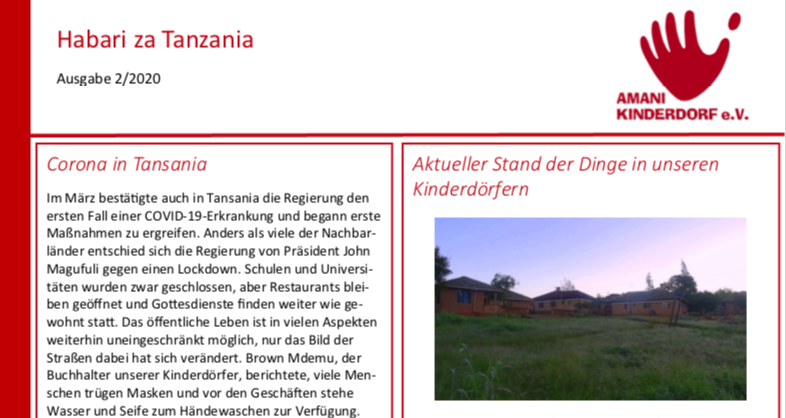 Habari za Tanzania

Ausgabe 2/2020

AMANI KINDERDORF e.V.

Corona in Tansania

Im März bestätigte auch in Tansania die Regierung den ersten Fall einer COVID-19-Erkrankung und begann erste Maßnahmen zu ergreifen. Anders als viele der Nachbarländer entschied sich die Regierung von Präsident John Magufuli gegen einen Lockdown. Schulen und Universitäten wurden zwar geschlossen, aber Restaurants bleiben geöffnet und Gottesdienste finden weiter wie gewohnt statt. Das öffentliche Leben ist in vielen Aspekten weiterhin uneingeschränkt möglich, nur das Bild der Straßen dabei hat sich verändert. Brown Mdemu, der Buchhalter unserer Kinderdörfer, berichtete, viele Menschen trügen Masken und vor den Geschäften stehe Wasser und Seife zum Händewaschen zur Verfügung.

Aktueller Stand der Dinge in unseren Kinderdörfern